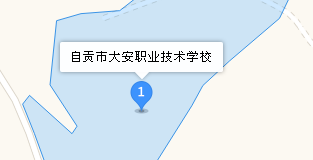 自贡市大安职业技术学校

1